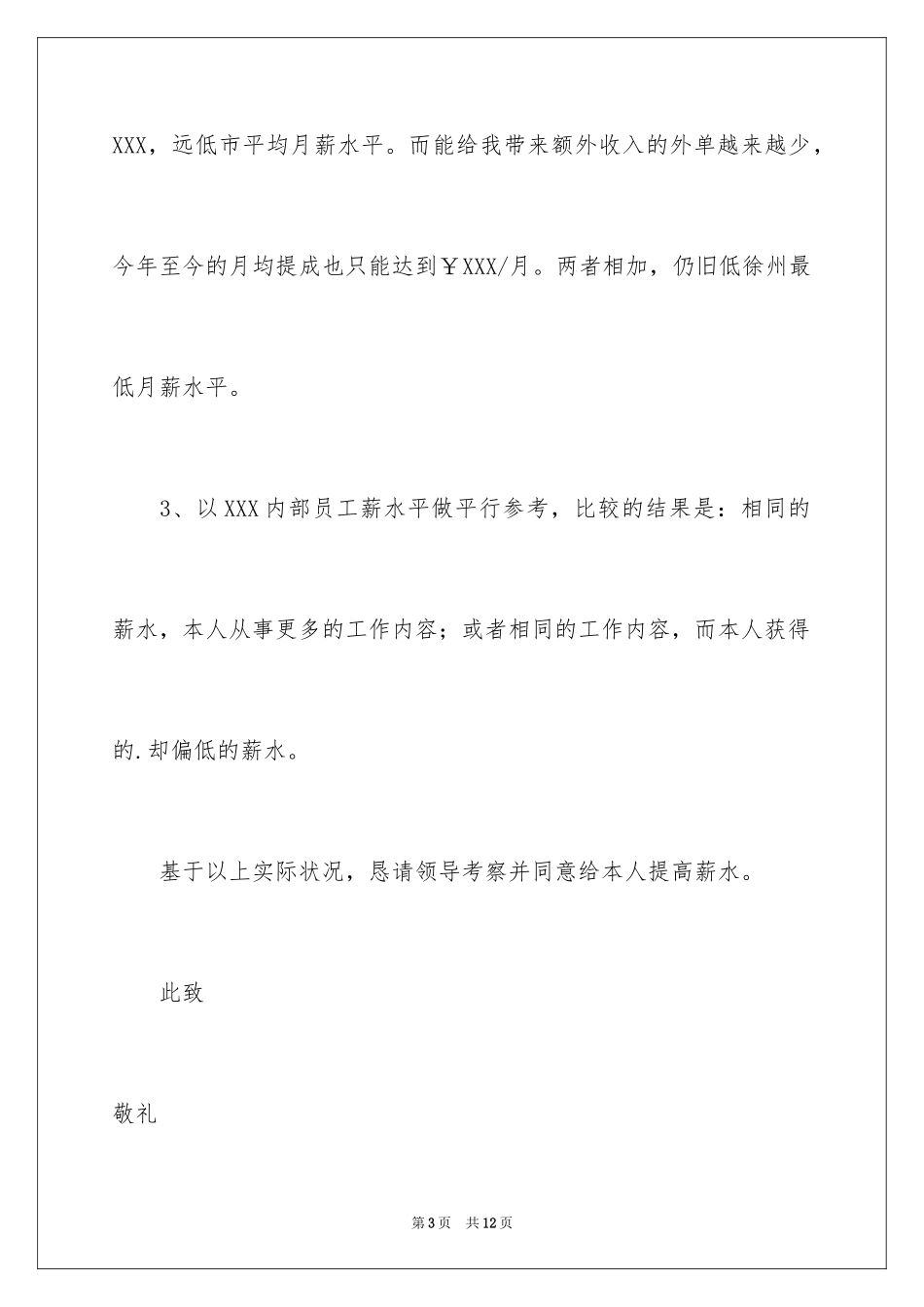 XXX，远低市平均月薪水平。而能给我带来额外收入的外单越来越少，今年至今的月均提成也只能达到￥XXX/月。两者相加，仍旧低徐州最低月薪水平。

3、以XXX内部员工薪水平做平行参考，比较的结果是：相同的薪水，本人从事更多的工作内容；或者相同的工作内容，而本人获得的.却偏低的薪水。

基于以上实际状况，恳请领导考察并同意给本人提高薪水。

此致

敬礼

第3页　共12页